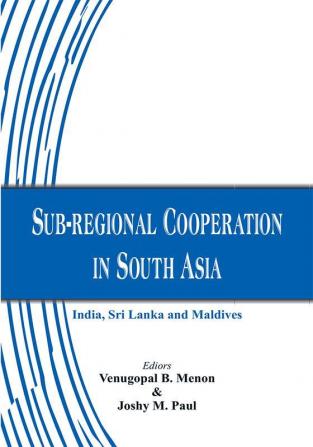 SUB-REGIONAL COOPERATION IN SOUTH ASIA

India, Sri Lanka and Maldives

Editors
Venugopal B. Menon
&
Joshy M. Paul